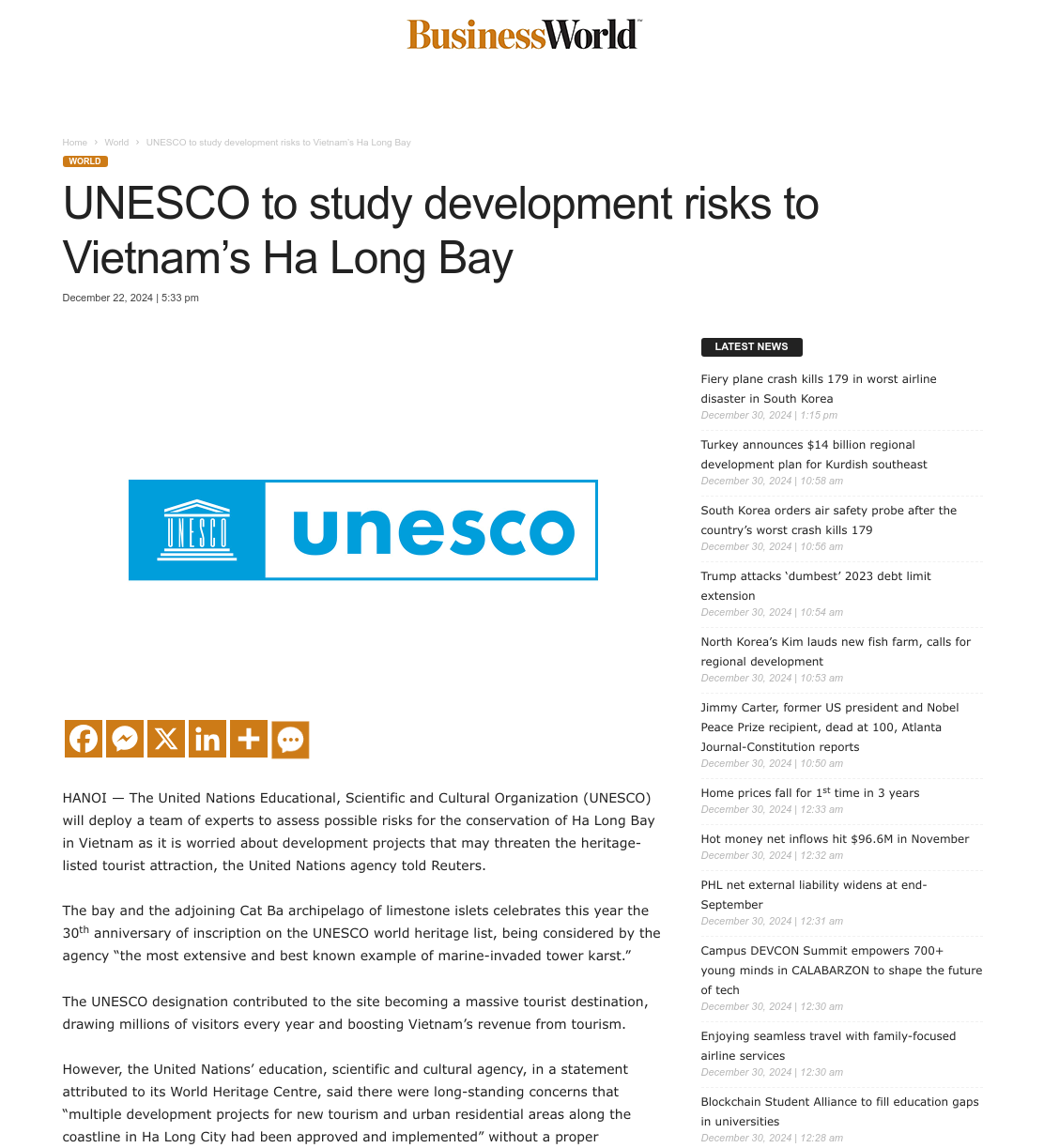 BusinessWorld

Home › World › UNESCO to study development risks to Vietnam's Ha Long Bay

WORLD

UNESCO to study development risks to Vietnam's Ha Long Bay

December 22, 2024 | 5:33 pm

UNESCO unesco

HANOI — The United Nations Educational, Scientific and Cultural Organization (UNESCO) will deploy a team of experts to assess possible risks for the conservation of Ha Long Bay in Vietnam as it is worried about development projects that may threaten the heritage-listed tourist attraction, the United Nations agency told Reuters.

The bay and the adjoining Cat Ba archipelago of limestone islets celebrates this year the 30$^{th}$ anniversary of inscription on the UNESCO world heritage list, being considered by the agency "the most extensive and best known example of marine-invaded tower karst."

The UNESCO designation contributed to the site becoming a massive tourist destination, drawing millions of visitors every year and boosting Vietnam's revenue from tourism.

However, the United Nations' education, scientific and cultural agency, in a statement attributed to its World Heritage Centre, said there were long-standing concerns that "multiple development projects for new tourism and urban residential areas along the coastline in Ha Long City had been approved and implemented" without a proper

LATEST NEWS

Fiery plane crash kills 179 in worst airline disaster in South Korea
December 30, 2024 | 1:15 pm

Turkey announces $14 billion regional development plan for Kurdish southeast
December 30, 2024 | 10:58 am

South Korea orders air safety probe after the country's worst crash kills 179
December 30, 2024 | 10:56 am

Trump attacks 'dumbest' 2023 debt limit extension
December 30, 2024 | 10:54 am

North Korea's Kim lauds new fish farm, calls for regional development
December 30, 2024 | 10:53 am

Jimmy Carter, former US president and Nobel Peace Prize recipient, dead at 100, Atlanta Journal-Constitution reports
December 30, 2024 | 10:50 am

Home prices fall for 1$^{st}$ time in 3 years
December 30, 2024 | 12:33 am

Hot money net inflows hit $96.6M in November
December 30, 2024 | 12:32 am

PHL net external liability widens at end-September
December 30, 2024 | 12:31 am

Campus DEVCON Summit empowers 700+ young minds in CALABARZON to shape the future of tech
December 30, 2024 | 12:30 am

Enjoying seamless travel with family-focused airline services
December 30, 2024 | 12:30 am

Blockchain Student Alliance to fill education gaps in universities
December 30, 2024 | 12:28 am